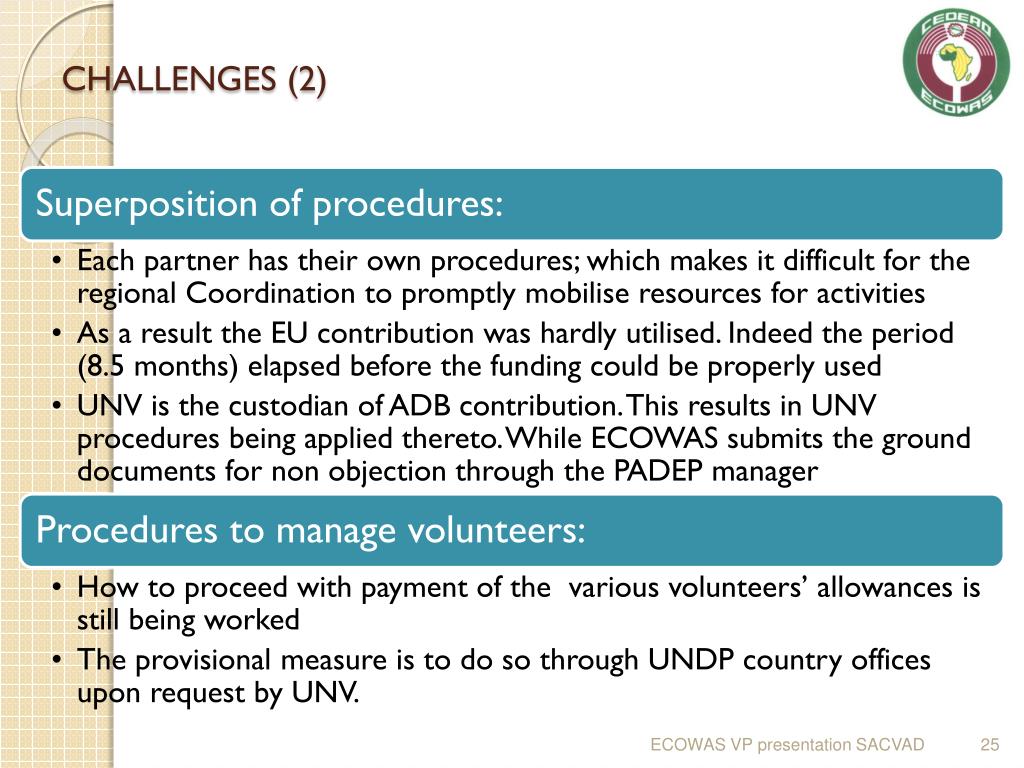 CHALLENGES (2)

CEDEAO
ECOWAS

Superposition of procedures:

• Each partner has their own procedures; which makes it difficult for the regional Coordination to promptly mobilise resources for activities
• As a result the EU contribution was hardly utilised. Indeed the period (8.5 months) elapsed before the funding could be properly used
• UNV is the custodian of ADB contribution. This results in UNV procedures being applied thereto. While ECOWAS submits the ground documents for non objection through the PADEP manager

Procedures to manage volunteers:

• How to proceed with payment of the various volunteers' allowances is still being worked
• The provisional measure is to do so through UNDP country offices upon request by UNV.

ECOWAS VP presentation SACVAD 25